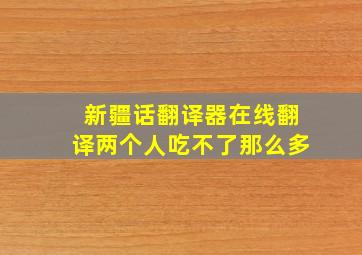 新疆话翻译器在线翻译两个人吃不了那么多